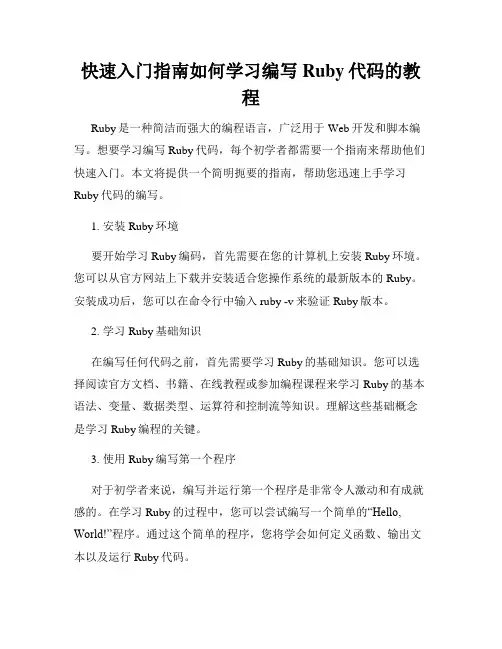 快速入门指南如何学习编写 Ruby 代码的教程

Ruby 是一种简洁而强大的编程语言，广泛用于 Web 开发和脚本编写。想要学习编写 Ruby 代码，每个初学者都需要一个指南来帮助他们快速入门。本文将提供一个简明扼要的指南，帮助您迅速上手学习 Ruby 代码的编写。

1. 安装 Ruby 环境

要开始学习 Ruby 编码，首先需要在您的计算机上安装 Ruby 环境。您可以从官方网站上下载并安装适合您操作系统的最新版本的 Ruby。安装成功后，您可以在命令行中输入 ruby -v 来验证 Ruby 版本。

2. 学习 Ruby 基础知识

在编写任何代码之前，首先需要学习 Ruby 的基础知识。您可以选择阅读官方文档、书籍、在线教程或参加编程课程来学习 Ruby 的基本语法、变量、数据类型、运算符和控制流等知识。理解这些基础概念是学习 Ruby 编程的关键。

3. 使用 Ruby 编写第一个程序

对于初学者来说，编写并运行第一个程序是非常令人激动和有成就感的。在学习 Ruby 的过程中，您可以尝试编写一个简单的“Hello, World!”程序。通过这个简单的程序，您将学会如何定义函数、输出文本以及运行 Ruby 代码。